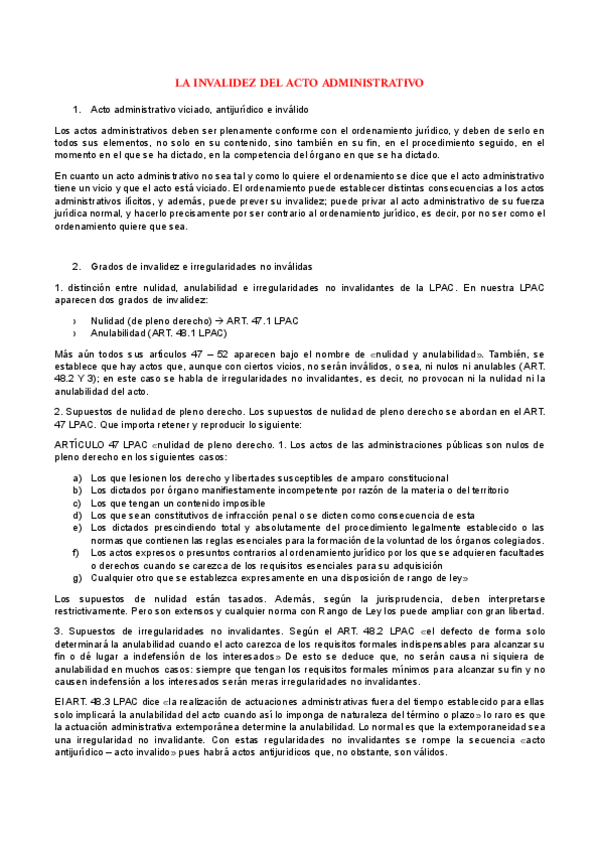 LA INVALIDEZ DEL ACTO ADMINISTRATIVO

1. Acto administrativo viciado, antijurídico e inválido

Los actos administrativos deben ser plenamente conforme con el ordenamiento jurídico, y deben de serlo en todos sus elementos, no solo en su contenido, sino también en su fin, en el procedimiento seguido, en el momento en el que se ha dictado, en la competencia del órgano en que se ha dictado.

En cuanto un acto administrativo no sea tal y como lo quiere el ordenamiento se dice que el acto administrativo tiene un vicio y que el acto está viciado. El ordenamiento puede establecer distintas consecuencias a los actos administrativos ilícitos, y además, puede prever su invalidez; puede privar al acto administrativo de su fuerza jurídica normal, y hacerlo precisamente por ser contrario al ordenamiento jurídico, es decir, por no ser como el ordenamiento quiere que sea.

2. Grados de invalidez e irregularidades no inválidas

1. distinción entre nulidad, anulabilidad e irregularidades no invalidantes de la LPAC. En nuestra LPAC aparecen dos grados de invalidez:

› Nulidad (de pleno derecho) → ART. 47.1 LPAC
› Anulabilidad (ART. 48.1 LPAC)

Más aún todos sus artículos 47 – 52 aparecen bajo el nombre de «nulidad y anulabilidad». También, se establece que hay actos que, aunque con ciertos vicios, no serán inválidos, o sea, ni nulos ni anulables (ART. 48.2 Y 3); en este caso se habla de irregularidades no invalidantes, es decir, no provocan ni la nulidad ni la anulabilidad del acto.

2. Supuestos de nulidad de pleno derecho. Los supuestos de nulidad de pleno derecho se abordan en el ART. 47 LPAC. Que importa retener y reproducir lo siguiente:

ARTÍCULO 47 LPAC «nulidad de pleno derecho. 1. Los actos de las administraciones públicas son nulos de pleno derecho en los siguientes casos:

a) Los que lesionen los derecho y libertades susceptibles de amparo constitucional
b) Los dictados por órgano manifiestamente incompetente por razón de la materia o del territorio
c) Los que tengan un contenido imposible
d) Los que sean constitutivos de infracción penal o se dicten como consecuencia de esta
e) Los dictados prescindiendo total y absolutamente del procedimiento legalmente establecido o las normas que contienen las reglas esenciales para la formación de la voluntad de los órganos colegiados.
f) Los actos expresos o presuntos contrarios al ordenamiento jurídico por los que se adquieren facultades o derechos cuando se carezca de los requisitos esenciales para su adquisición
g) Cualquier otro que se establezca expresamente en una disposición de rango de ley»

Los supuestos de nulidad están tasados. Además, según la jurisprudencia, deben interpretarse restrictivamente. Pero son extensos y cualquier norma con Rango de Ley los puede ampliar con gran libertad.

3. Supuestos de irregularidades no invalidantes. Según el ART. 48.2 LPAC «el defecto de forma solo determinará la anulabilidad cuando el acto carezca de los requisitos formales indispensables para alcanzar su fin o dé lugar a indefensión de los interesados» De esto se deduce que, no serán causa ni siquiera de anulabilidad en muchos casos: siempre que tengan los requisitos formales mínimos para alcanzar su fin y no causen indefensión a los interesados serán meras irregularidades no invalidantes.

El ART. 48.3 LPAC dice «la realización de actuaciones administrativas fuera del tiempo establecido para ellas solo implicará la anulabilidad del acto cuando así lo imponga de naturaleza del término o plazo» lo raro es que la actuación administrativa extemporánea determine la anulabilidad. Lo normal es que la extemporaneidad sea una irregularidad no invalidante. Con estas regularidades no invalidantes se rompe la secuencia «acto antijurídico – acto invalido» pues habrá actos antijurídicos que, no obstante, son válidos.